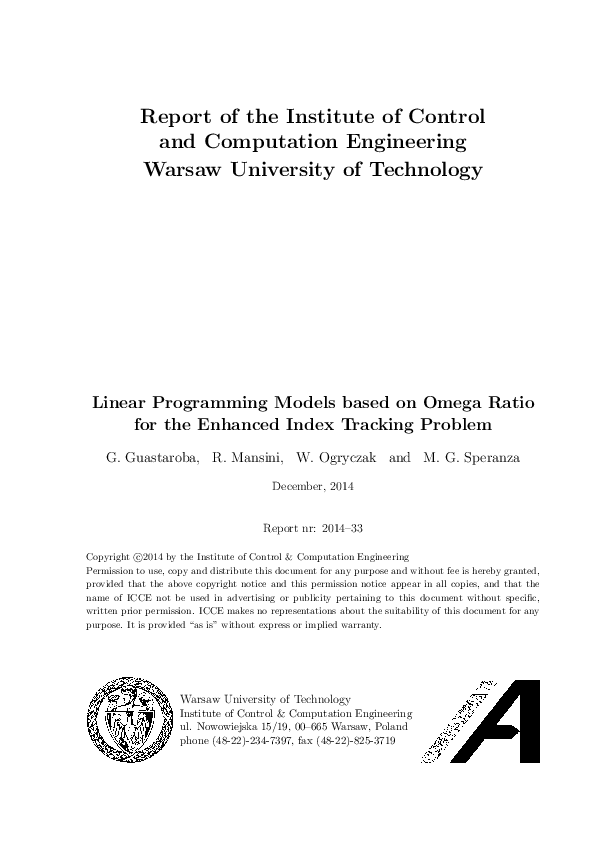 Report of the Institute of Control and Computation Engineering Warsaw University of Technology

Linear Programming Models based on Omega Ratio for the Enhanced Index Tracking Problem

G. Guastaroba, R. Mansini, W. Ogryczak and M. G. Speranza

December, 2014

Report nr: 2014–33

Copyright ©2014 by the Institute of Control & Computation Engineering
Permission to use, copy and distribute this document for any purpose and without fee is hereby granted, provided that the above copyright notice and this permission notice appear in all copies, and that the name of ICCE not be used in advertising or publicity pertaining to this document without specific, written prior permission. ICCE makes no representations about the suitability of this document for any purpose. It is provided "as is" without express or implied warranty.

Warsaw University of Technology
Institute of Control & Computation Engineering
ul. Nowowiejska 15/19, 00–665 Warsaw, Poland
phone (48-22)-234-7397, fax (48-22)-825-3719